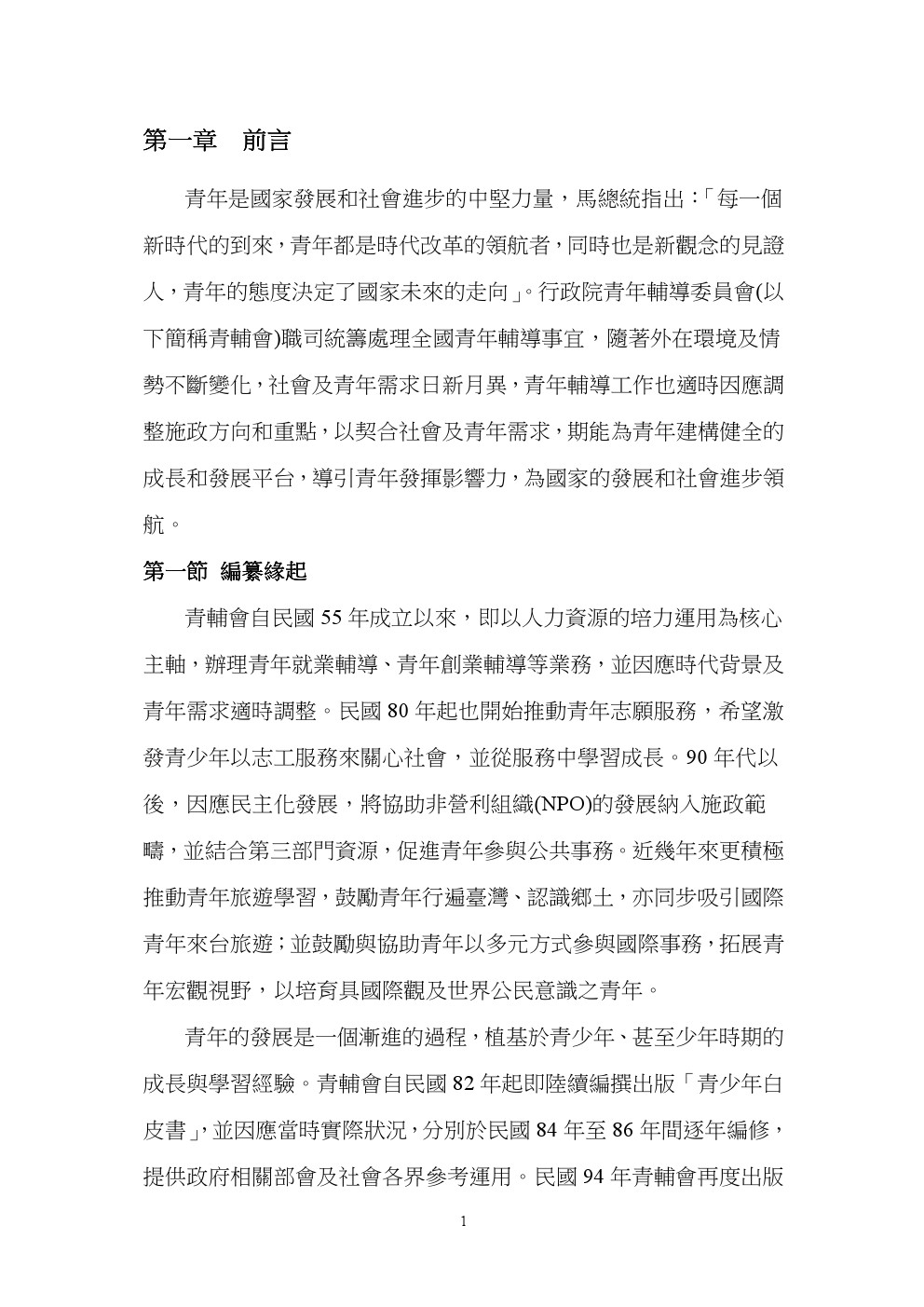 第一章　前言

青年是國家發展和社會進步的中堅力量，馬總統指出：「每一個新時代的到來，青年都是時代改革的領航者，同時也是新觀念的見證人，青年的態度決定了國家未來的走向」。行政院青年輔導委員會(以下簡稱青輔會)職司統籌處理全國青年輔導事宜，隨著外在環境及情勢不斷變化，社會及青年需求日新月異，青年輔導工作也適時因應調整施政方向和重點，以契合社會及青年需求，期能為青年建構健全的成長和發展平台，導引青年發揮影響力，為國家的發展和社會進步領航。

第一節 編纂緣起

青輔會自民國 55 年成立以來，即以人力資源的培力運用為核心主軸，辦理青年就業輔導、青年創業輔導等業務，並因應時代背景及青年需求適時調整。民國 80 年起也開始推動青年志願服務，希望激發青少年以志工服務來關心社會，並從服務中學習成長。90 年代以後，因應民主化發展，將協助非營利組織(NPO)的發展納入施政範疇，並結合第三部門資源，促進青年參與公共事務。近幾年來更積極推動青年旅遊學習，鼓勵青年行遍臺灣、認識鄉土，亦同步吸引國際青年來台旅遊；並鼓勵與協助青年以多元方式參與國際事務，拓展青年宏觀視野，以培育具國際觀及世界公民意識之青年。

青年的發展是一個漸進的過程，植基於青少年、甚至少年時期的成長與學習經驗。青輔會自民國 82 年起即陸續編撰出版「青少年白皮書」，並因應當時實際狀況，分別於民國 84 年至 86 年間逐年編修，提供政府相關部會及社會各界參考運用。民國 94 年青輔會再度出版

1